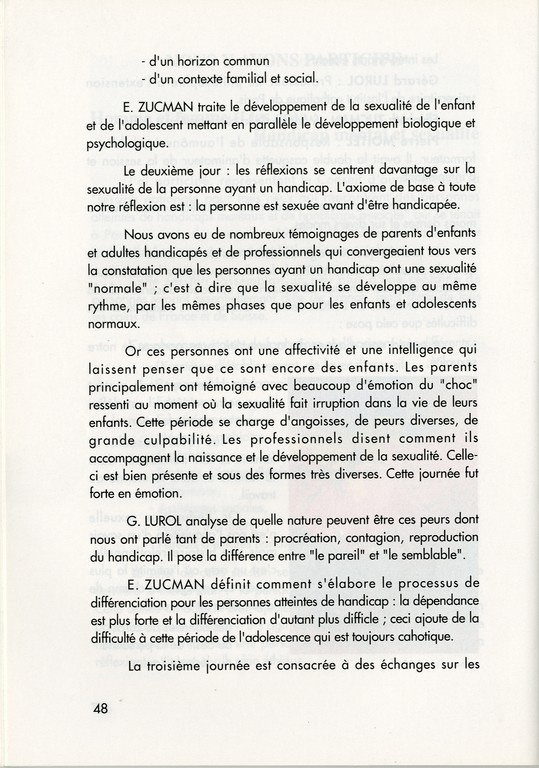 - d'un horizon commun
- d'un contexte familial et social.

E. ZUCMAN traite le développement de la sexualité de l'enfant et de l'adolescent mettant en parallèle le développement biologique et psychologique.

Le deuxième jour : les réflexions se centrent davantage sur la sexualité de la personne ayant un handicap. L'axiome de base à toute notre réflexion est : la personne est sexuée avant d'être handicapée.

Nous avons eu de nombreux témoignages de parents d'enfants et adultes handicapés et de professionnels qui convergeaient tous vers la constatation que les personnes ayant un handicap ont une sexualité "normale" ; c'est à dire que la sexualité se développe au même rythme, par les mêmes phases que pour les enfants et adolescents normaux.

Or ces personnes ont une affectivité et une intelligence qui laissent penser que ce sont encore des enfants. Les parents principalement ont témoigné avec beaucoup d'émotion du "choc" ressenti au moment où la sexualité fait irruption dans la vie de leurs enfants. Cette période se charge d'angoisses, de peurs diverses, de grande culpabilité. Les professionnels disent comment ils accompagnent la naissance et le développement de la sexualité. Celle-ci est bien présente et sous des formes très diverses. Cette journée fut forte en émotion.

G. LUROL analyse de quelle nature peuvent être ces peurs dont nous ont parlé tant de parents : procréation, contagion, reproduction du handicap. Il pose la différence entre "le pareil" et "le semblable".

E. ZUCMAN définit comment s'élabore le processus de différenciation pour les personnes atteintes de handicap : la dépendance est plus forte et la différenciation d'autant plus difficile ; ceci ajoute de la difficulté à cette période de l'adolescence qui est toujours cahotique.

La troisième journée est consacrée à des échanges sur les

48